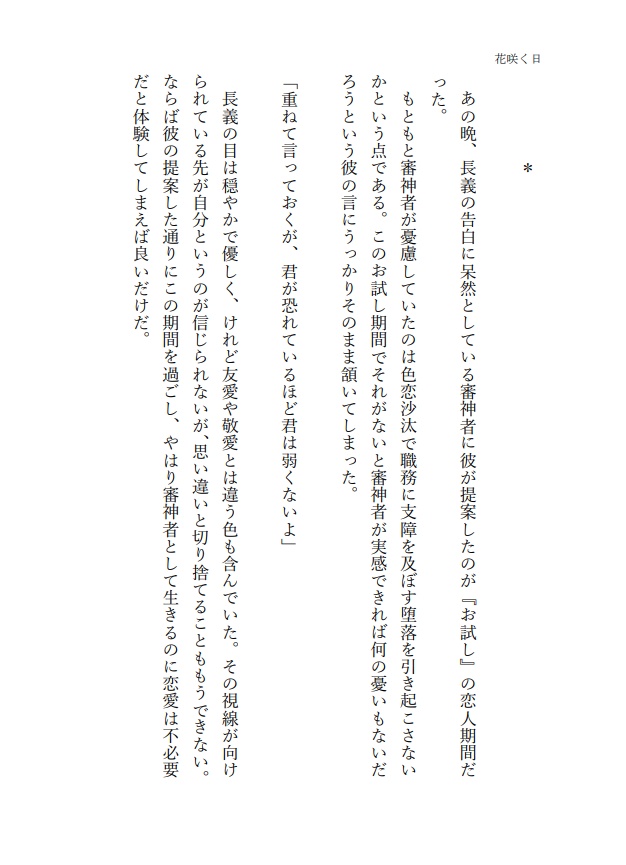 花咲く日

＊

あの晩、長義の告白に呆然としている審神者に彼が提案したのが『お試し』の恋人期間だった。

もともと審神者が憂慮していたのは色恋沙汰で職務に支障を及ぼす堕落を引き起こさないかという点である。このお試し期間でそれがないと審神者が実感できれば何の憂いもないだろうという彼の言にうっかりそのまま頷いてしまった。

「重ねて言っておくが、君が恐れているほど君は弱くないよ」

長義の目は穏やかで優しく、けれど友愛や敬愛とは違う色も含んでいた。その視線が向けられている先が自分というのが信じられないが、思い違いと切り捨てることももうできない。ならば彼の提案した通りにこの期間を過ごし、やはり審神者として生きるのに恋愛は不必要だと体験してしまえば良いだけだ。